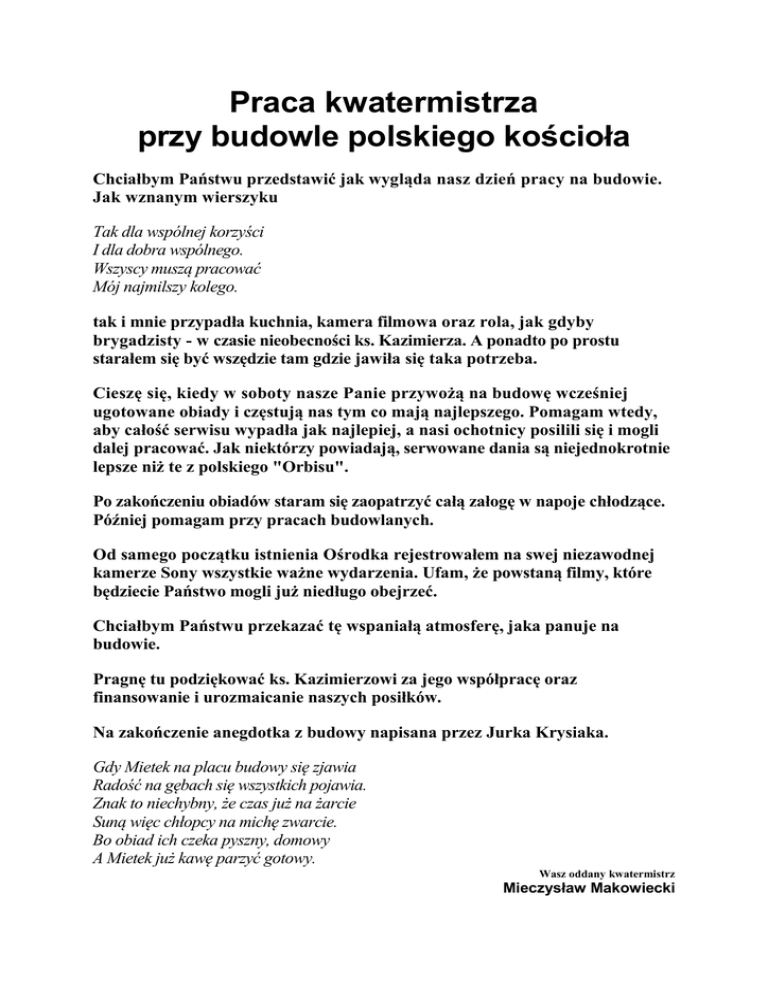 Praca kwatermistrza
przy budowle polskiego kościoła

Chciałbym Państwu przedstawić jak wygląda nasz dzień pracy na budowie. Jak wznanym wierszyku

Tak dla wspólnej korzyści
I dla dobra wspólnego.
Wszyscy muszą pracować
Mój najmilszy kolego.

tak i mnie przypadła kuchnia, kamera filmowa oraz rola, jak gdyby brygadzisty - w czasie nieobecności ks. Kazimierza. A ponadto po prostu starałem się być wszędzie tam gdzie jawiła się taka potrzeba.

Cieszę się, kiedy w soboty nasze Panie przywożą na budowę wcześniej ugotowane obiady i częstują nas tym co mają najlepszego. Pomagam wtedy, aby całość serwisu wypadła jak najlepiej, a nasi ochotnicy posilili się i mogli dalej pracować. Jak niektórzy powiadają, serwowane dania są niejednokrotnie lepsze niż te z polskiego "Orbisu".

Po zakończeniu obiadów staram się zaopatrzyć całą załogę w napoje chłodzące. Później pomagam przy pracach budowlanych.

Od samego początku istnienia Ośrodka rejestrowałem na swej niezawodnej kamerze Sony wszystkie ważne wydarzenia. Ufam, że powstaną filmy, które będziecie Państwo mogli już niedługo obejrzeć.

Chciałbym Państwu przekazać tę wspaniałą atmosferę, jaka panuje na budowie.

Pragnę tu podziękować ks. Kazimierzowi za jego współpracę oraz finansowanie i urozmaicanie naszych posiłków.

Na zakończenie anegdotka z budowy napisana przez Jurka Krysiaka.

Gdy Mietek na placu budowy się zjawia
Radość na gębach się wszystkich pojawia.
Znak to niechybny, że czas już na żarcie
Suną więc chłopcy na michę zwarcie.
Bo obiad ich czeka pyszny, domowy
A Mietek już kawę parzyć gotowy.

Wasz oddany kwatermistrz
Mieczysław Makowiecki